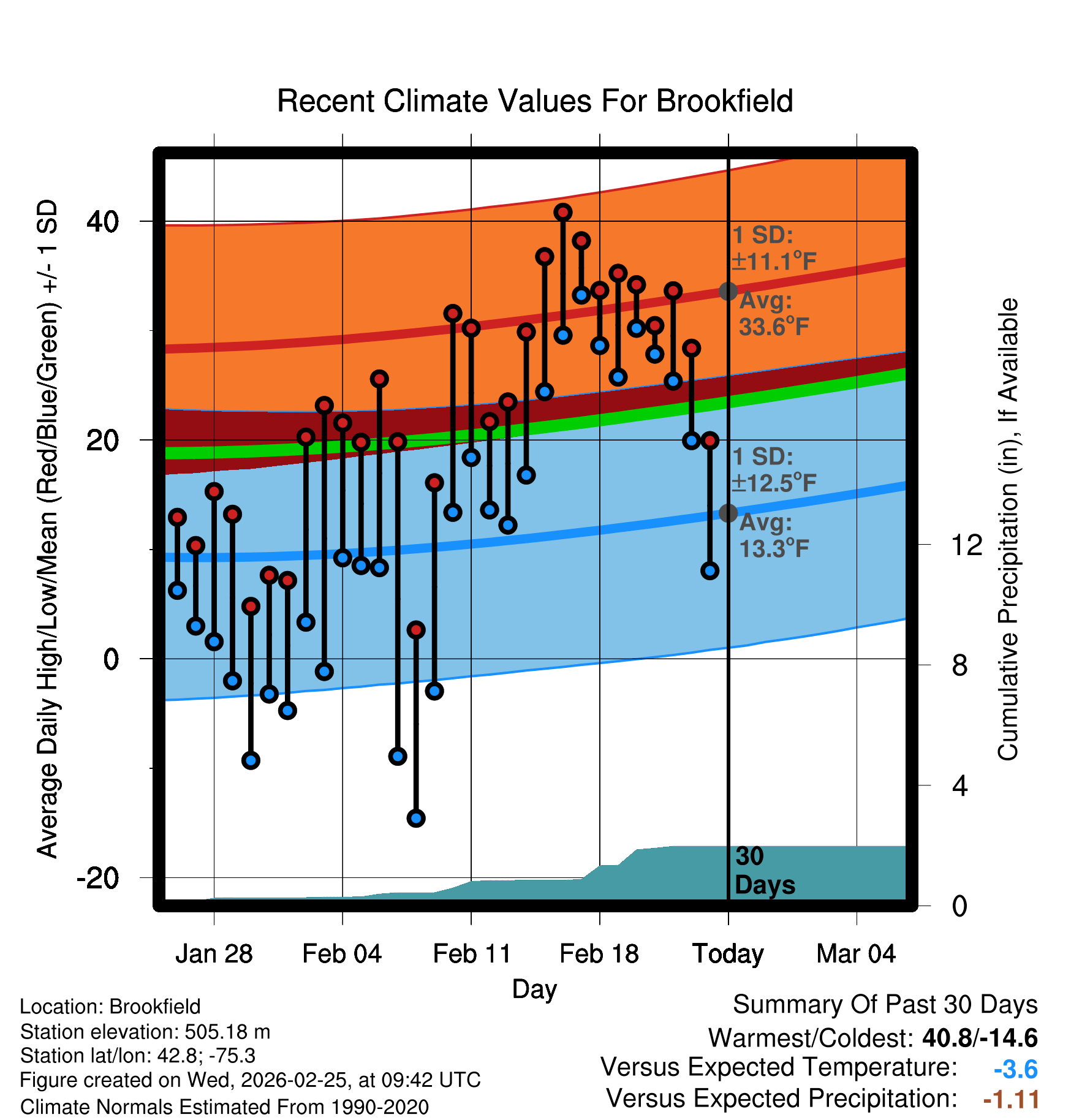 Recent Climate Values For Brookfield

Average Daily High/Low/Mean (Red/Blue/Green) +/- 1 SD

40
20
0
-20

1 SD: ±11.1°F
Avg: 33.6°F

1 SD: ±12.5°F
Avg: 13.3°F

30 Days

Cumulative Precipitation (in), If Available

12
8
4
0

Jan 28
Feb 04
Feb 11
Feb 18
Today
Mar 04

Day

Location: Brookfield
Station elevation: 505.18 m
Station lat/lon: 42.8; -75.3
Figure created on Wed, 2026-02-25, at 09:42 UTC
Climate Normals Estimated From 1990-2020

Summary Of Past 30 Days
Warmest/Coldest: 40.8/-14.6
Versus Expected Temperature: -3.6
Versus Expected Precipitation: -1.11